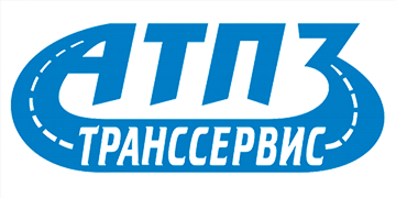 АТП3
ТРАНССЕРВИС